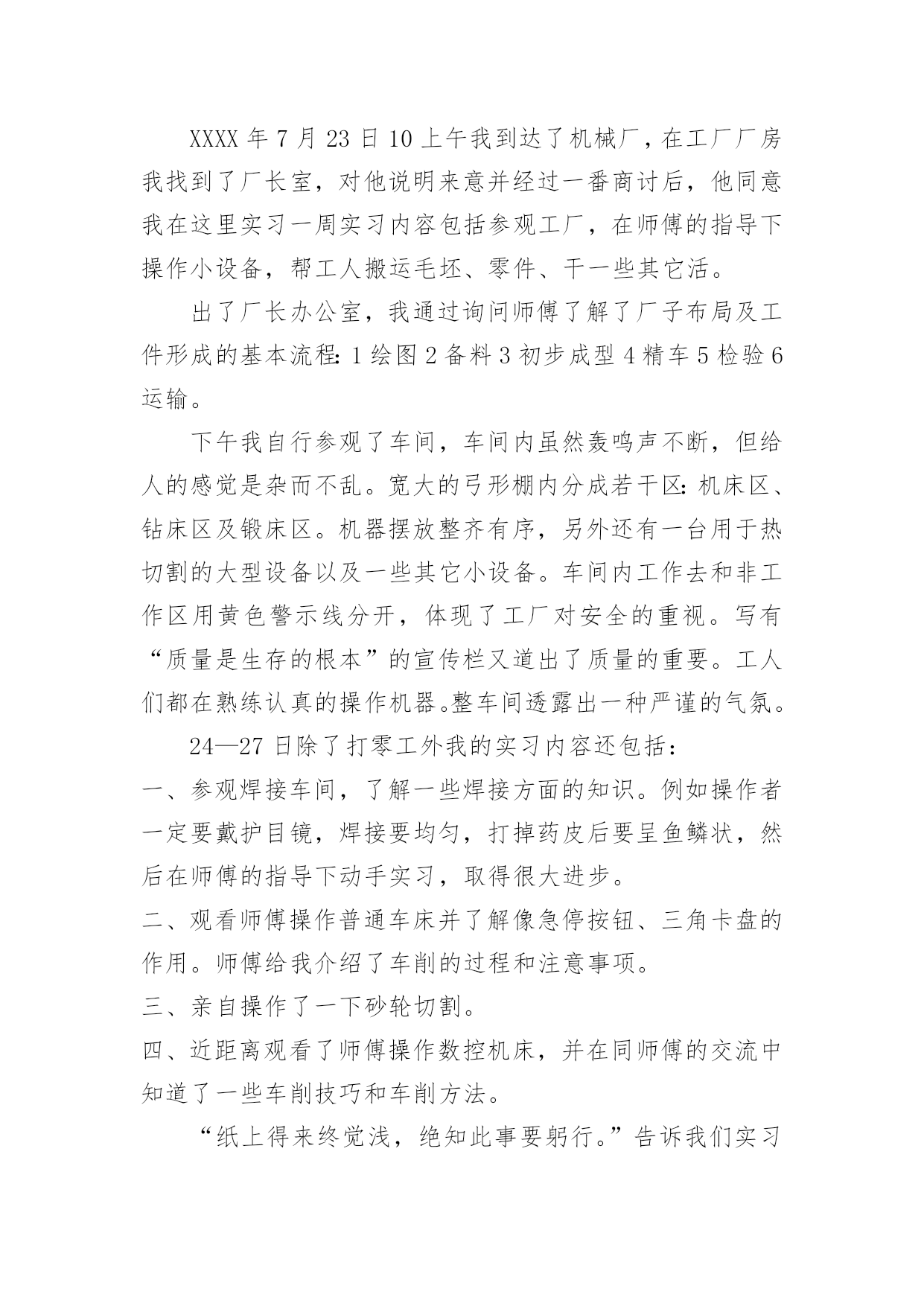 XXXX 年 7 月 23 日 10 上午我到达了机械厂，在工厂厂房我找到了厂长室，对他说明来意并经过一番商讨后，他同意我在这里实习一周实习内容包括参观工厂，在师傅的指导下操作小设备，帮工人搬运毛坯、零件、干一些其它活。

出了厂长办公室，我通过询问师傅了解了厂子布局及工件形成的基本流程：1 绘图 2 备料 3 初步成型 4 精车 5 检验 6 运输。

下午我自行参观了车间，车间内虽然轰鸣声不断，但给人的感觉是杂而不乱。宽大的弓形棚内分成若干区：机床区、钻床区及锻床区。机器摆放整齐有序，另外还有一台用于热切割的大型设备以及一些其它小设备。车间内工作去和非工作区用黄色警示线分开，体现了工厂对安全的重视。写有“质量是生存的根本”的宣传栏又道出了质量的重要。工人们都在熟练认真的操作机器。整车间透露出一种严谨的气氛。

24—27 日除了打零工外我的实习内容还包括：
一、参观焊接车间，了解一些焊接方面的知识。例如操作者一定要戴护目镜，焊接要均匀，打掉药皮后要呈鱼鳞状，然后在师傅的指导下动手实习，取得很大进步。
二、观看师傅操作普通车床并了解像急停按钮、三角卡盘的作用。师傅给我介绍了车削的过程和注意事项。
三、亲自操作了一下砂轮切割。
四、近距离观看了师傅操作数控机床，并在同师傅的交流中知道了一些车削技巧和车削方法。

“纸上得来终觉浅，绝知此事要躬行。”告诉我们实习